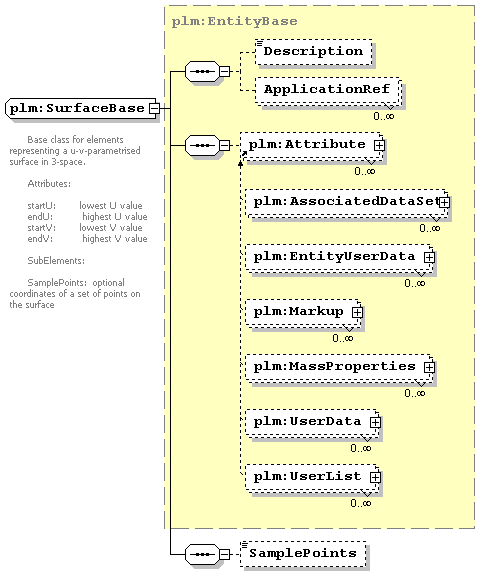 plm:EntityBase

plm:SurfaceBase

Base class for elements representing a u-v-parametrised surface in 3-space.

Attributes:

startU: lowest U value
endU: highest U value
startV: lowest V value
endV: highest V value

SubElements:

SamplePoints: optional coordinates of a set of points on the surface

Description

ApplicationRef
0..∞

plm:Attribute
0..∞

plm:AssociatedDataSet
0..∞

plm:EntityUserData
0..∞

plm:Markup
0..∞

plm:MassProperties
0..∞

plm:UserData
0..∞

plm:UserList
0..∞

SamplePoints